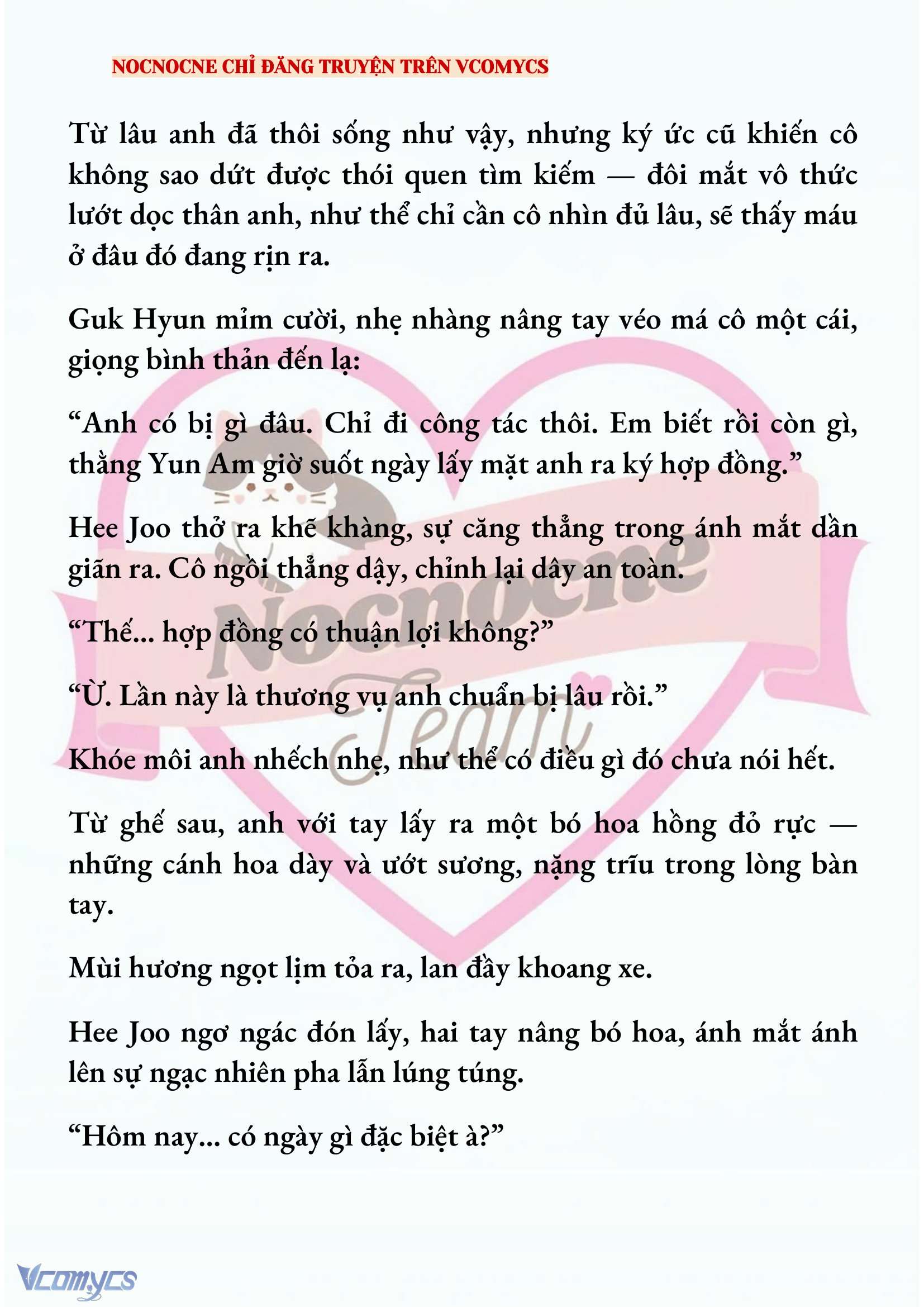 NOCNOCNE CHỈ ĐĂNG TRUYỆN TRÊN VCOMYCS

Từ lâu anh đã thôi sống như vậy, nhưng ký ức cũ khiến cô không sao dứt được thói quen tìm kiếm — đôi mắt vô thức lướt dọc thân anh, như thể chỉ cần cô nhìn đủ lâu, sẽ thấy máu ở đâu đó đang rịn ra.

Guk Hyun mỉm cười, nhẹ nhàng nâng tay véo má cô một cái, giọng bình thản đến lạ:

“Anh có bị gì đâu. Chỉ đi công tác thôi. Em biết rồi còn gì, thằng Yun Am giờ suốt ngày lấy mặt anh ra ký hợp đồng.”

Hee Joo thở ra khẽ khàng, sự căng thẳng trong ánh mắt dần giãn ra. Cô ngồi thẳng dậy, chỉnh lại dây an toàn.

“Thế... hợp đồng có thuận lợi không?”

“Ừ. Lần này là thương vụ anh chuẩn bị lâu rồi.”

Khóe môi anh nhếch nhẹ, như thể có điều gì đó chưa nói hết.

Từ ghế sau, anh với tay lấy ra một bó hoa hồng đỏ rực — những cánh hoa dày và ướt sương, nặng trĩu trong lòng bàn tay.

Mùi hương ngọt lịm tỏa ra, lan đầy khoang xe.

Hee Joo ngơ ngác đón lấy, hai tay nâng bó hoa, ánh mắt ánh lên sự ngạc nhiên pha lẫn lúng túng.

“Hôm nay... có ngày gì đặc biệt à?”

Nocnocne Team

Vcomycs